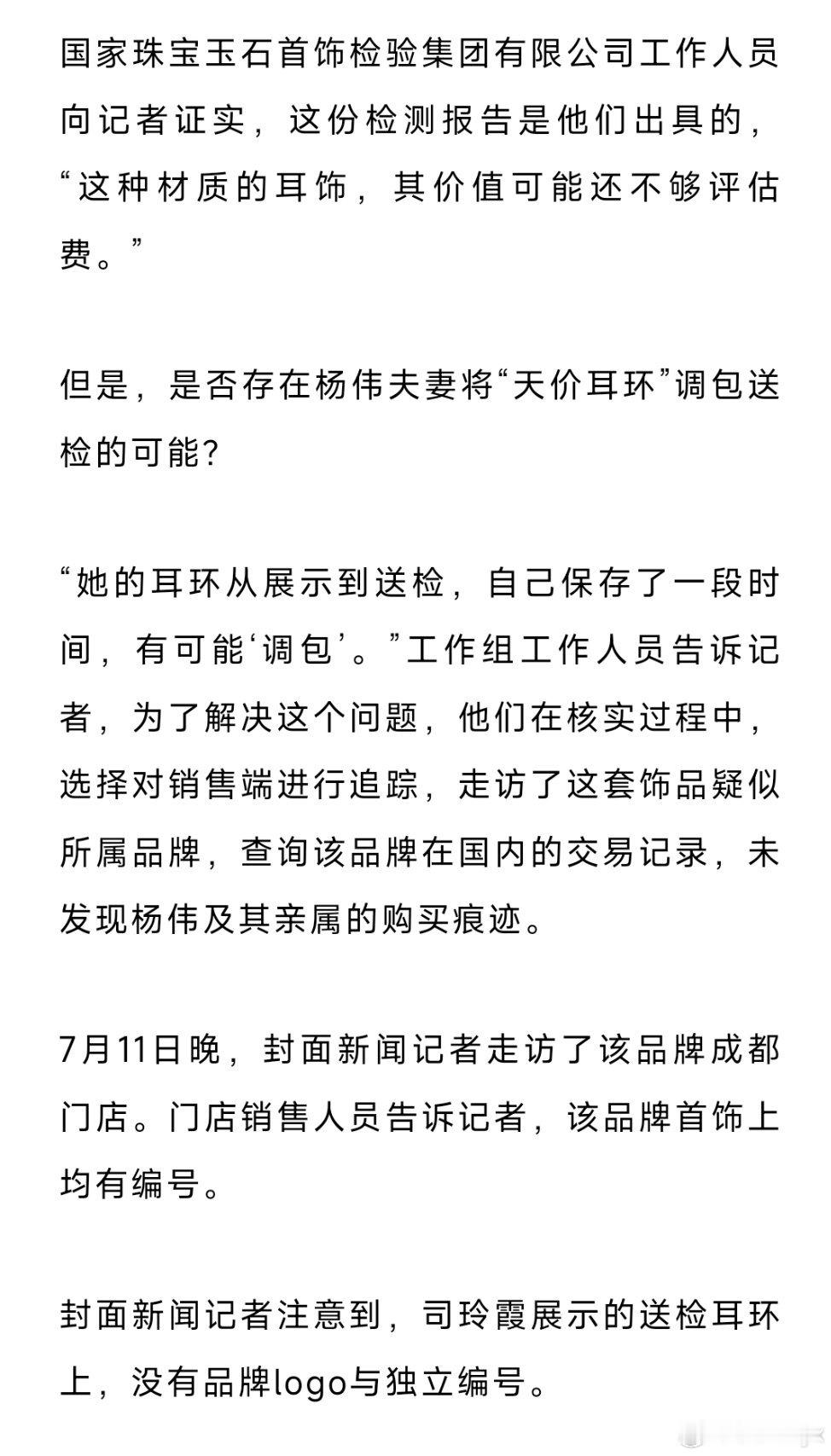 国家珠宝玉石首饰检验集团有限公司工作人员向记者证实，这份检测报告是他们出具的，“这种材质的耳饰，其价值可能还不够评估费。”

但是，是否存在杨伟夫妻将“天价耳环”调包送检的可能？

“她的耳环从展示到送检，自己保存了一段时间，有可能‘调包’。”工作组工作人员告诉记者，为了解决这个问题，他们在核实过程中，选择对销售端进行追踪，走访了这套饰品疑似所属品牌，查询该品牌在国内的交易记录，未发现杨伟及其亲属的购买痕迹。

7月11日晚，封面新闻记者走访了该品牌成都门店。门店销售人员告诉记者，该品牌首饰上均有编号。

封面新闻记者注意到，司玲霞展示的送检耳环上，没有品牌logo与独立编号。